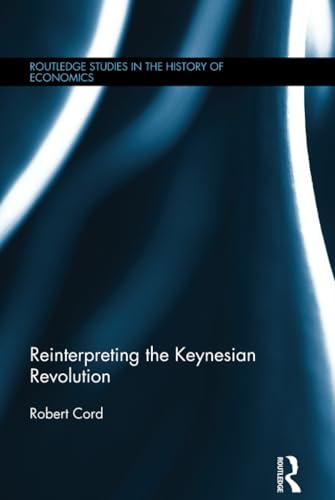 ROUTLEDGE STUDIES IN THE HISTORY OF ECONOMICS

Reinterpreting the Keynesian Revolution

Robert Cord

ROUTLEDGE